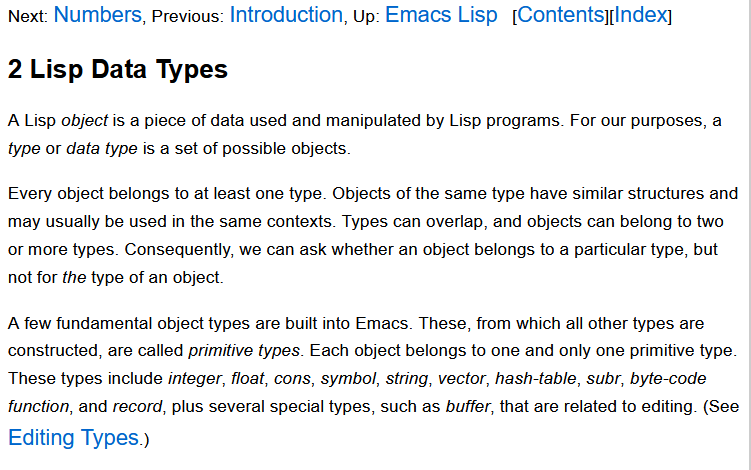 Next: Numbers, Previous: Introduction, Up: Emacs Lisp [Contents][Index]

2 Lisp Data Types

A Lisp object is a piece of data used and manipulated by Lisp programs. For our purposes, a type or data type is a set of possible objects.

Every object belongs to at least one type. Objects of the same type have similar structures and may usually be used in the same contexts. Types can overlap, and objects can belong to two or more types. Consequently, we can ask whether an object belongs to a particular type, but not for the type of an object.

A few fundamental object types are built into Emacs. These, from which all other types are constructed, are called primitive types. Each object belongs to one and only one primitive type. These types include integer, float, cons, symbol, string, vector, hash-table, subr, byte-code function, and record, plus several special types, such as buffer, that are related to editing. (See Editing Types.)